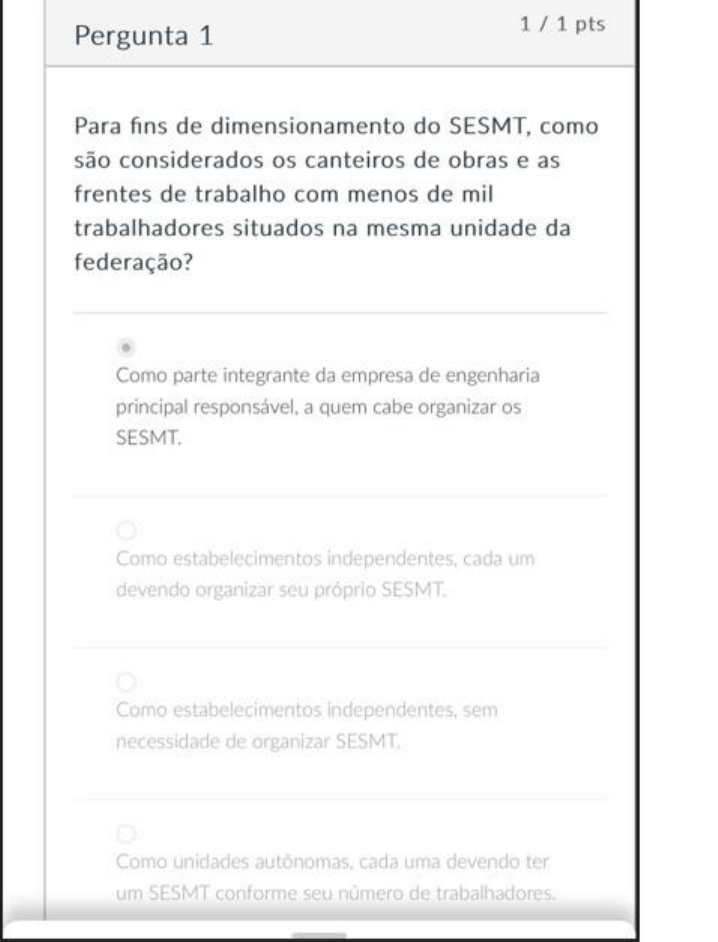 Pergunta 1

1 / 1 pts

Para fins de dimensionamento do SESMT, como são considerados os canteiros de obras e as frentes de trabalho com menos de mil trabalhadores situados na mesma unidade da federação?

Como parte integrante da empresa de engenharia principal responsável, a quem cabe organizar os SESMT.

Como estabelecimentos independentes, cada um devendo organizar seu próprio SESMT.

Como estabelecimentos independentes, sem necessidade de organizar SESMT.

Como unidades autônomas, cada uma devendo ter um SESMT conforme seu número de trabalhadores.